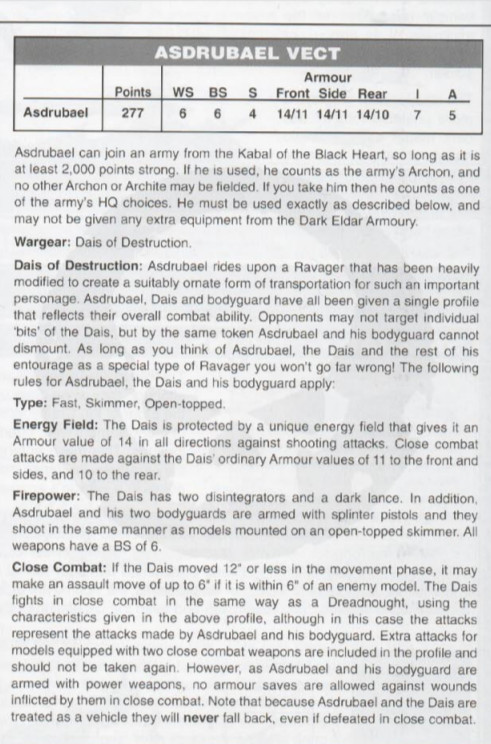 ASDRUBAEL VECT

| | Points | WS | BS | S | Armour Front | Armour Side | Armour Rear | I | A |
|---|---|---|---|---|---|---|---|---|---|
| Asdrubael | 277 | 6 | 6 | 4 | 14/11 | 14/11 | 14/10 | 7 | 5 |

Asdrubael can join an army from the Kabal of the Black Heart, so long as it is at least 2,000 points strong. If he is used, he counts as the army's Archon, and no other Archon or Archite may be fielded. If you take him then he counts as one of the army's HQ choices. He must be used exactly as described below, and may not be given any extra equipment from the Dark Eldar Armoury.

Wargear: Dais of Destruction.

Dais of Destruction: Asdrubael rides upon a Ravager that has been heavily modified to create a suitably ornate form of transportation for such an important personage. Asdrubael, Dais and bodyguard have all been given a single profile that reflects their overall combat ability. Opponents may not target individual 'bits' of the Dais, but by the same token Asdrubael and his bodyguard cannot dismount. As long as you think of Asdrubael, the Dais and the rest of his entourage as a special type of Ravager you won't go far wrong! The following rules for Asdrubael, the Dais and his bodyguard apply:

Type: Fast, Skimmer, Open-topped.

Energy Field: The Dais is protected by a unique energy field that gives it an Armour value of 14 in all directions against shooting attacks. Close combat attacks are made against the Dais' ordinary Armour values of 11 to the front and sides, and 10 to the rear.

Firepower: The Dais has two disintegrators and a dark lance. In addition, Asdrubael and his two bodyguards are armed with splinter pistols and they shoot in the same manner as models mounted on an open-topped skimmer. All weapons have a BS of 6.

Close Combat: If the Dais moved 12" or less in the movement phase, it may make an assault move of up to 6" if it is within 6" of an enemy model. The Dais fights in close combat in the same way as a Dreadnought, using the characteristics given in the above profile, although in this case the attacks represent the attacks made by Asdrubael and his bodyguard. Extra attacks for models equipped with two close combat weapons are included in the profile and should not be taken again. However, as Asdrubael and his bodyguard are armed with power weapons, no armour saves are allowed against wounds inflicted by them in close combat. Note that because Asdrubael and the Dais are treated as a vehicle they will never fall back, even if defeated in close combat.